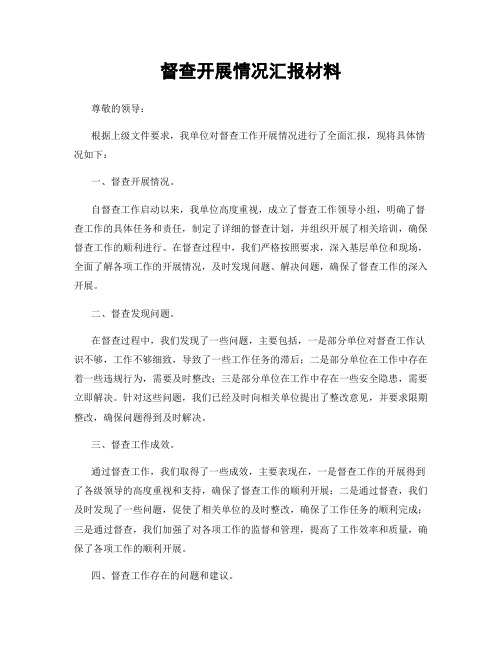 督查开展情况汇报材料

尊敬的领导：

根据上级文件要求，我单位对督查工作开展情况进行了全面汇报，现将具体情况如下：

一、督查开展情况。

自督查工作启动以来，我单位高度重视，成立了督查工作领导小组，明确了督查工作的具体任务和责任，制定了详细的督查计划，并组织开展了相关培训，确保督查工作的顺利进行。在督查过程中，我们严格按照要求，深入基层单位和现场，全面了解各项工作的开展情况，及时发现问题、解决问题，确保了督查工作的深入开展。

二、督查发现问题。

在督查过程中，我们发现了一些问题，主要包括，一是部分单位对督查工作认识不够，工作不够细致，导致了一些工作任务的滞后；二是部分单位在工作中存在着一些违规行为，需要及时整改；三是部分单位在工作中存在一些安全隐患，需要立即解决。针对这些问题，我们已经及时向相关单位提出了整改意见，并要求限期整改，确保问题得到及时解决。

三、督查工作成效。

通过督查工作，我们取得了一些成效，主要表现在，一是督查工作的开展得到了各级领导的高度重视和支持，确保了督查工作的顺利开展；二是通过督查，我们及时发现了一些问题，促使了相关单位的及时整改，确保了工作任务的顺利完成；三是通过督查，我们加强了对各项工作的监督和管理，提高了工作效率和质量，确保了各项工作的顺利开展。

四、督查工作存在的问题和建议。